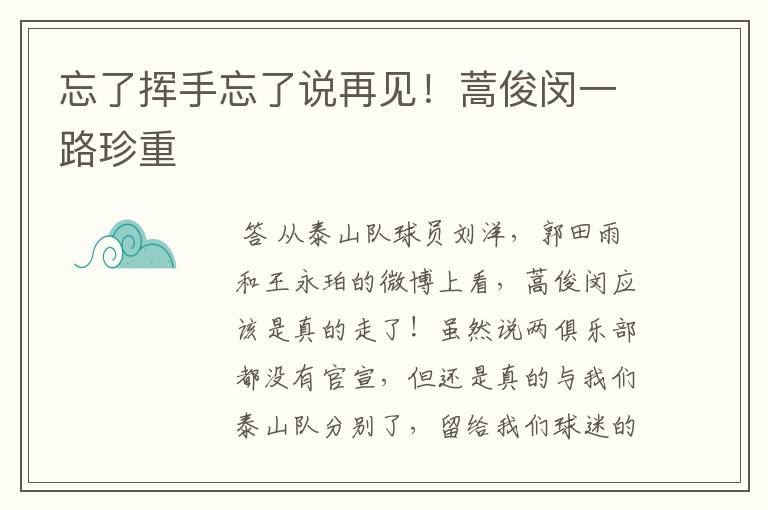 忘了挥手忘了说再见！蒿俊闵一路珍重

答 从泰山队球员刘洋，郭田雨和王永珀的微博上看，蒿俊闵应该是真的走了！虽然说两俱乐部都没有官宣，但还是真的与我们泰山队分别了，留给我们球迷的